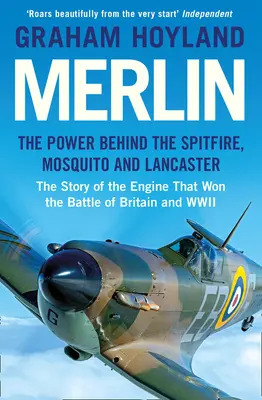 'Roars beautifully from the very start' Independent

GRAHAM HOYLAND

MERLIN

THE POWER BEHIND THE SPITFIRE, MOSQUITO AND LANCASTER

The Story of the Engine That Won the Battle of Britain and WWII

G

EB